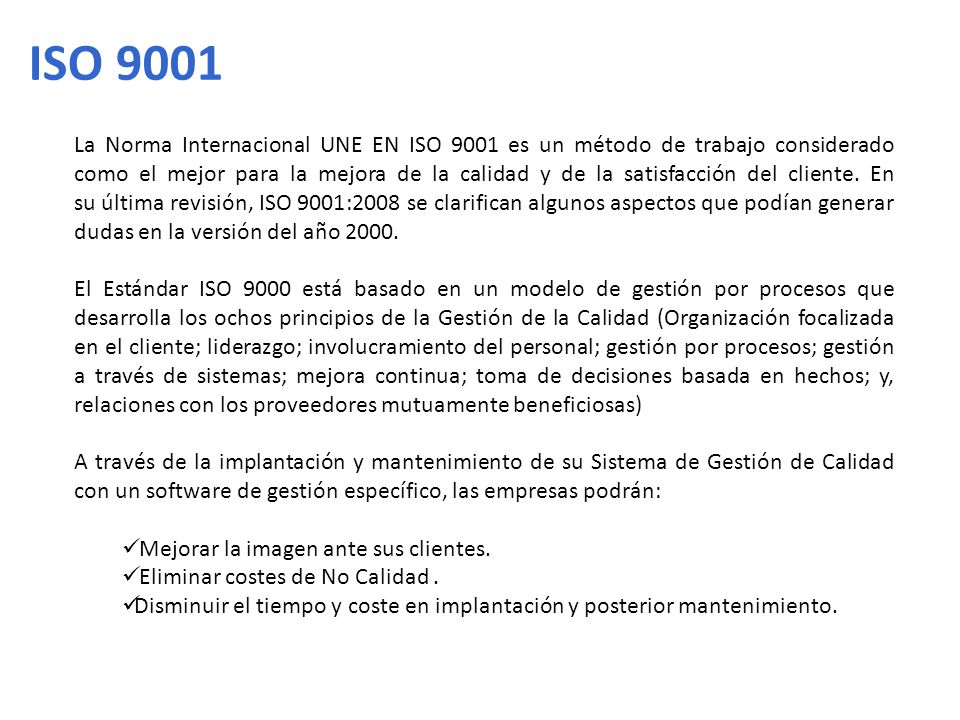 ISO 9001

La Norma Internacional UNE EN ISO 9001 es un método de trabajo considerado como el mejor para la mejora de la calidad y de la satisfacción del cliente. En su última revisión, ISO 9001:2008 se clarifican algunos aspectos que podían generar dudas en la versión del año 2000.

El Estándar ISO 9000 está basado en un modelo de gestión por procesos que desarrolla los ochos principios de la Gestión de la Calidad (Organización focalizada en el cliente; liderazgo; involucramiento del personal; gestión por procesos; gestión a través de sistemas; mejora continua; toma de decisiones basada en hechos; y, relaciones con los proveedores mutuamente beneficiosas)

A través de la implantación y mantenimiento de su Sistema de Gestión de Calidad con un software de gestión específico, las empresas podrán:

✓Mejorar la imagen ante sus clientes.
✓Eliminar costes de No Calidad .
✓Disminuir el tiempo y coste en implantación y posterior mantenimiento.